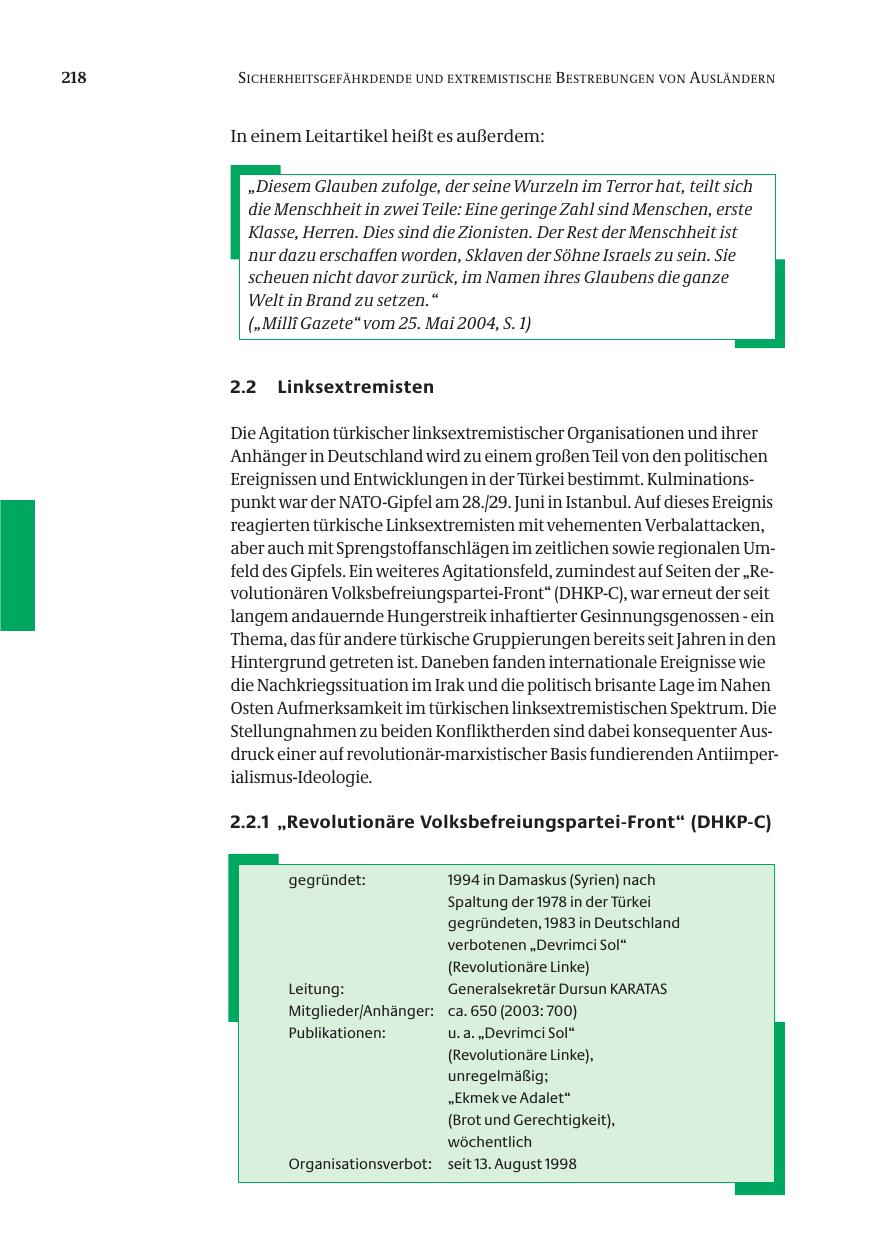 218 SICHERHEITSGEFÄHRDENDE UND EXTREMISTISCHE BESTREBUNGEN VON AUSLÄNDERN

In einem Leitartikel heißt es außerdem:

„Diesem Glauben zufolge, der seine Wurzeln im Terror hat, teilt sich die Menschheit in zwei Teile: Eine geringe Zahl sind Menschen, erste Klasse, Herren. Dies sind die Zionisten. Der Rest der Menschheit ist nur dazu erschaffen worden, Sklaven der Söhne Israels zu sein. Sie scheuen nicht davor zurück, im Namen ihres Glaubens die ganze Welt in Brand zu setzen.“
(„Millî Gazete“ vom 25. Mai 2004, S. 1)

2.2 Linksextremisten

Die Agitation türkischer linksextremistischer Organisationen und ihrer Anhänger in Deutschland wird zu einem großen Teil von den politischen Ereignissen und Entwicklungen in der Türkei bestimmt. Kulminationspunkt war der NATO-Gipfel am 28./29. Juni in Istanbul. Auf dieses Ereignis reagierten türkische Linksextremisten mit vehementen Verbalattacken, aber auch mit Sprengstoffanschlägen im zeitlichen sowie regionalen Umfeld des Gipfels. Ein weiteres Agitationsfeld, zumindest auf Seiten der „Revolutionären Volksbefreiungspartei-Front“ (DHKP-C), war erneut der seit langem andauernde Hungerstreik inhaftierter Gesinnungsgenossen - ein Thema, das für andere türkische Gruppierungen bereits seit Jahren in den Hintergrund getreten ist. Daneben fanden internationale Ereignisse wie die Nachkriegssituation im Irak und die politisch brisante Lage im Nahen Osten Aufmerksamkeit im türkischen linksextremistischen Spektrum. Die Stellungnahmen zu beiden Konfliktherden sind dabei konsequenter Ausdruck einer auf revolutionär-marxistischer Basis fundierenden Antiimperialismus-Ideologie.

2.2.1 „Revolutionäre Volksbefreiungspartei-Front“ (DHKP-C)

| | |
|---|---|
| gegründet: | 1994 in Damaskus (Syrien) nach Spaltung der 1978 in der Türkei gegründeten, 1983 in Deutschland verbotenen „Devrimci Sol“ (Revolutionäre Linke) |
| Leitung: | Generalsekretär Dursun KARATAS |
| Mitglieder/Anhänger: | ca. 650 (2003: 700) |
| Publikationen: | u. a. „Devrimci Sol“ (Revolutionäre Linke), unregelmäßig; „Ekmek ve Adalet“ (Brot und Gerechtigkeit), wöchentlich |
| Organisationsverbot: | seit 13. August 1998 |